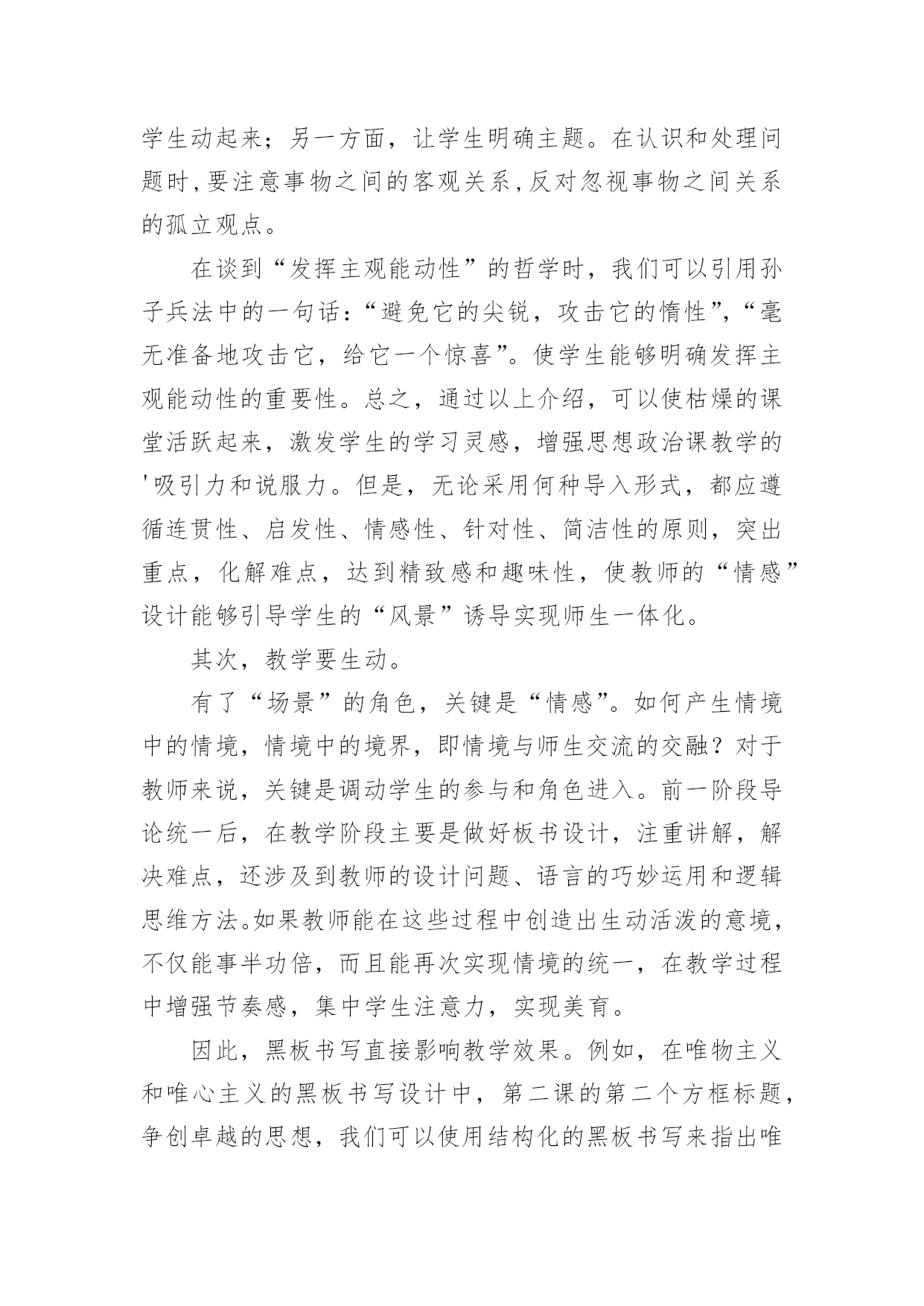 学生动起来；另一方面，让学生明确主题。在认识和处理问题时，要注意事物之间的客观关系，反对忽视事物之间关系的孤立观点。

在谈到“发挥主观能动性”的哲学时，我们可以引用孙子兵法中的一句话：“避免它的尖锐，攻击它的惰性”，“毫无准备地攻击它，给它一个惊喜”。使学生能够明确发挥主观能动性的重要性。总之，通过以上介绍，可以使枯燥的课堂活跃起来，激发学生的学习灵感，增强思想政治课教学的'吸引力和说服力。但是，无论采用何种导入形式，都应遵循连贯性、启发性、情感性、针对性、简洁性的原则，突出重点，化解难点，达到精致感和趣味性，使教师的“情感”设计能够引导学生的“风景”诱导实现师生一体化。

其次，教学要生动。

有了“场景”的角色，关键是“情感”。如何产生情境中的情境，情境中的境界，即情境与师生交流的交融？对于教师来说，关键是调动学生的参与和角色进入。前一阶段导论统一后，在教学阶段主要是做好板书设计，注重讲解，解决难点，还涉及到教师的设计问题、语言的巧妙运用和逻辑思维方法。如果教师能在这些过程中创造出生动活泼的意境，不仅能事半功倍，而且能再次实现情境的统一，在教学过程中增强节奏感，集中学生注意力，实现美育。

因此，黑板书写直接影响教学效果。例如，在唯物主义和唯心主义的黑板书写设计中，第二课的第二个方框标题，争创卓越的思想，我们可以使用结构化的黑板书写来指出唯